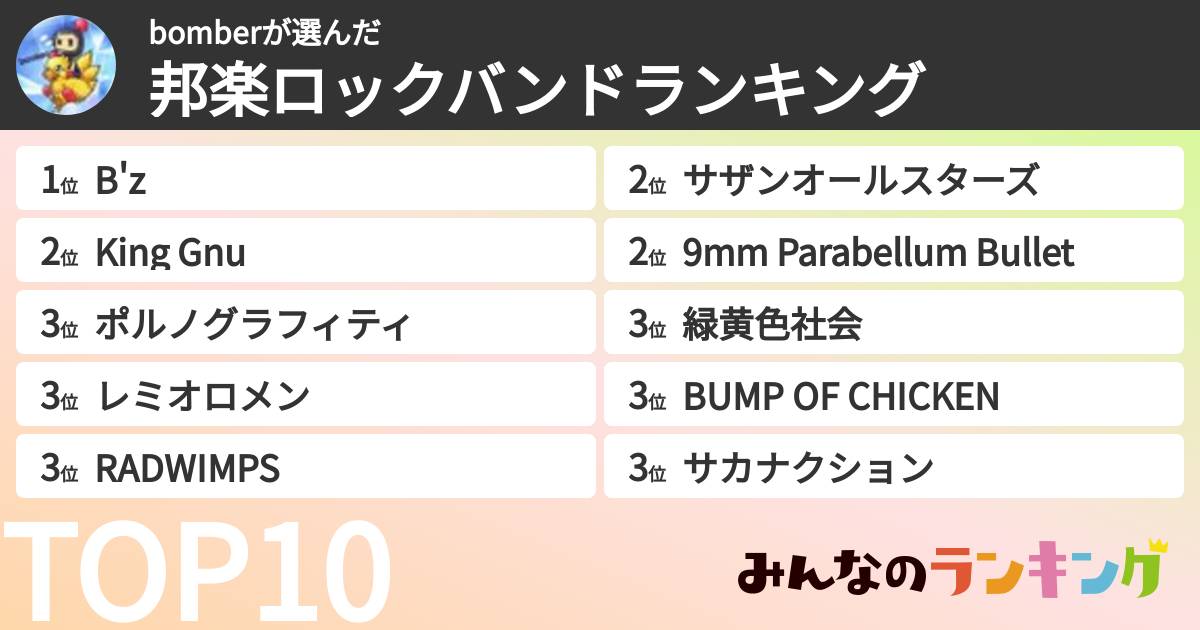 bomberが選んだ
邦楽ロックバンドランキング

1位 B'z
2位 King Gnu
3位 ポルノグラフィティ
3位 レミオロメン
3位 RADWIMPS

2位 サザンオールスターズ
2位 9mm Parabellum Bullet
3位 緑黄色社会
3位 BUMP OF CHICKEN
3位 サカナクション

TOP10

みんなのランキング